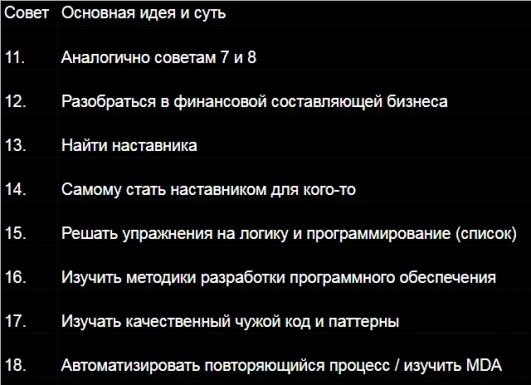 | Совет | Основная идея и суть |
|---|---|
| 11. | Аналогично советам 7 и 8 |
| 12. | Разобраться в финансовой составляющей бизнеса |
| 13. | Найти наставника |
| 14. | Самому стать наставником для кого-то |
| 15. | Решать упражнения на логику и программирование (список) |
| 16. | Изучить методики разработки программного обеспечения |
| 17. | Изучать качественный чужой код и паттерны |
| 18. | Автоматизировать повторяющийся процесс / изучить MDA |